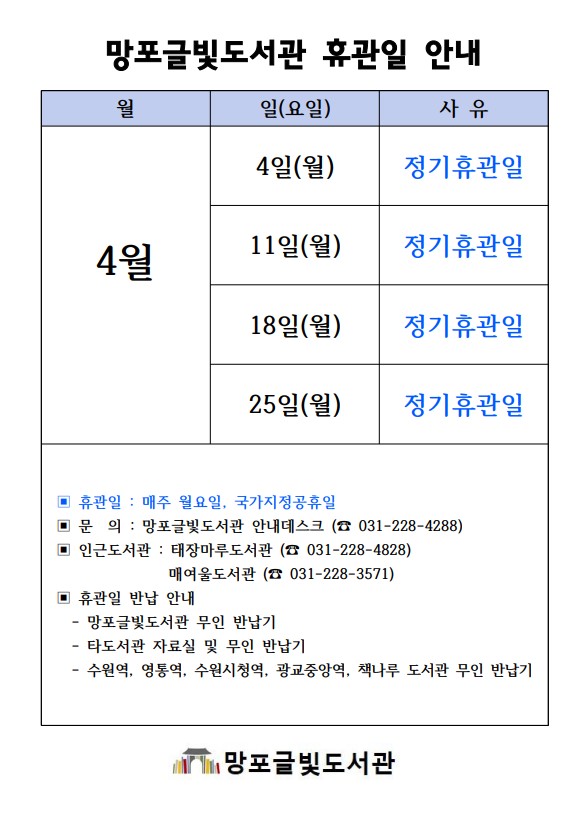 망포글빛도서관 휴관일 안내

| 월 | 일(요일) | 사 유 |
|---|---|---|
| 4월 | 4일(월) | 정기휴관일 |
| | 11일(월) | 정기휴관일 |
| | 18일(월) | 정기휴관일 |
| | 25일(월) | 정기휴관일 |

▣ 휴관일 : 매주 월요일, 국가지정공휴일
▣ 문 의 : 망포글빛도서관 안내데스크 (☎ 031-228-4288)
▣ 인근도서관 : 태장마루도서관 (☎ 031-228-4828)
매여울도서관 (☎ 031-228-3571)
▣ 휴관일 반납 안내
- 망포글빛도서관 무인 반납기
- 타도서관 자료실 및 무인 반납기
- 수원역, 영통역, 수원시청역, 광교중앙역, 책나루 도서관 무인 반납기

망포글빛도서관